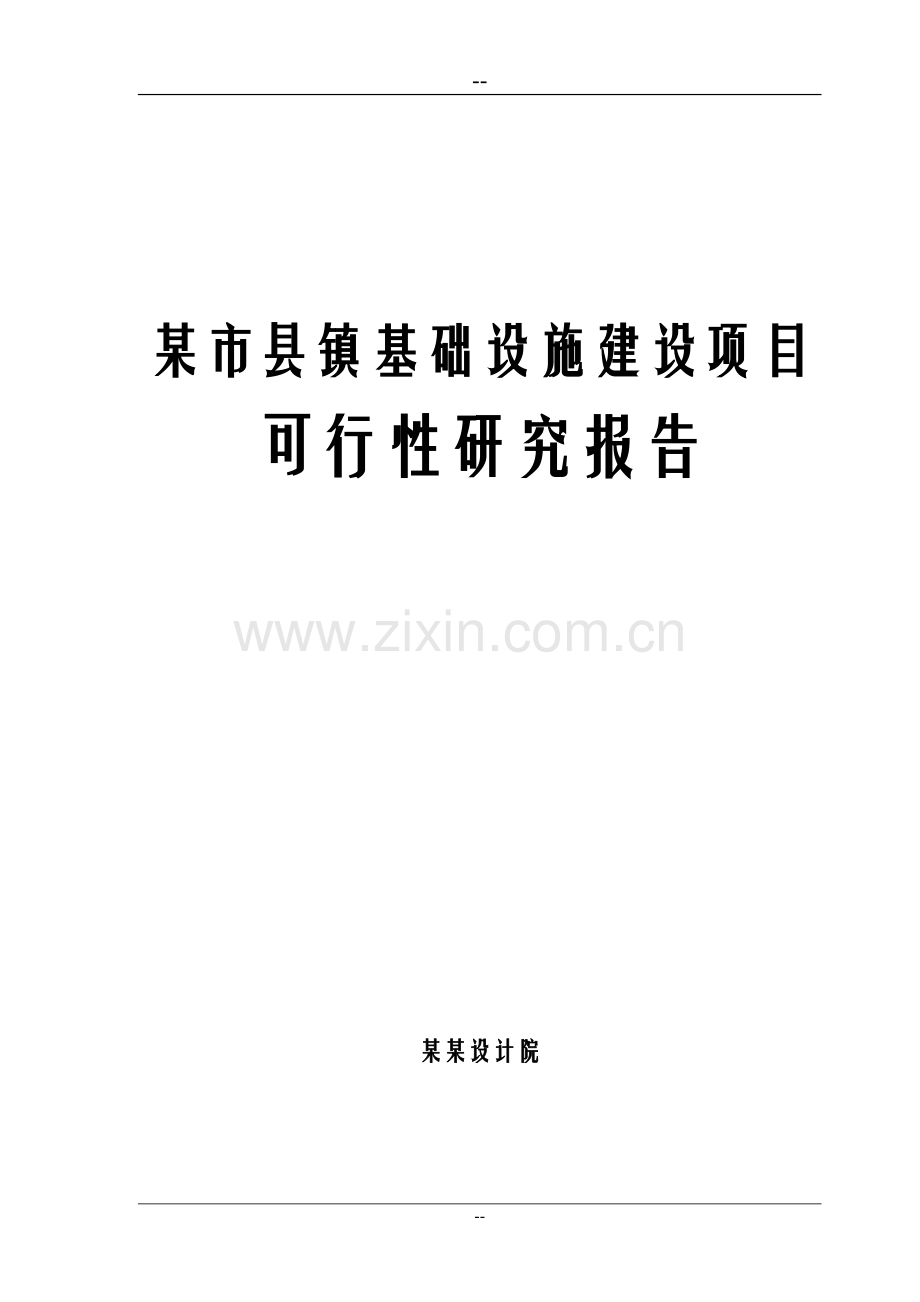 --

某市县镇基础设施建设项目

可行性研究报告

www.zixin.com.cn

某某设计院

--